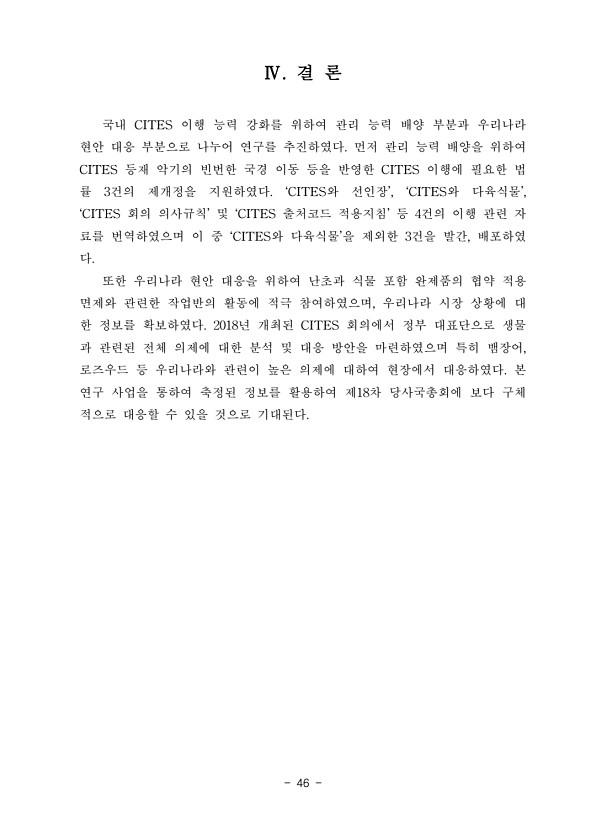 Ⅳ. 결 론

국내 CITES 이행 능력 강화를 위하여 관리 능력 배양 부분과 우리나라 현안 대응 부분으로 나누어 연구를 추진하였다. 먼저 관리 능력 배양을 위하여 CITES 등재 악기의 빈번한 국경 이동 등을 반영한 CITES 이행에 필요한 법률 3건의 제개정을 지원하였다. 'CITES와 선인장', 'CITES와 다육식물', 'CITES 회의 의사규칙' 및 'CITES 출처코드 적용지침' 등 4건의 이행 관련 자료를 번역하였으며 이 중 'CITES와 다육식물'을 제외한 3건을 발간, 배포하였다.

또한 우리나라 현안 대응을 위하여 난초과 식물 포함 완제품의 협약 적용 면제와 관련한 작업반의 활동에 적극 참여하였으며, 우리나라 시장 상황에 대한 정보를 확보하였다. 2018년 개최된 CITES 회의에서 정부 대표단으로 생물과 관련된 전체 의제에 대한 분석 및 대응 방안을 마련하였으며 특히 뱀장어, 로즈우드 등 우리나라와 관련이 높은 의제에 대하여 현장에서 대응하였다. 본 연구 사업을 통하여 축적된 정보를 활용하여 제18차 당사국총회에 보다 구체적으로 대응할 수 있을 것으로 기대된다.

- 46 -